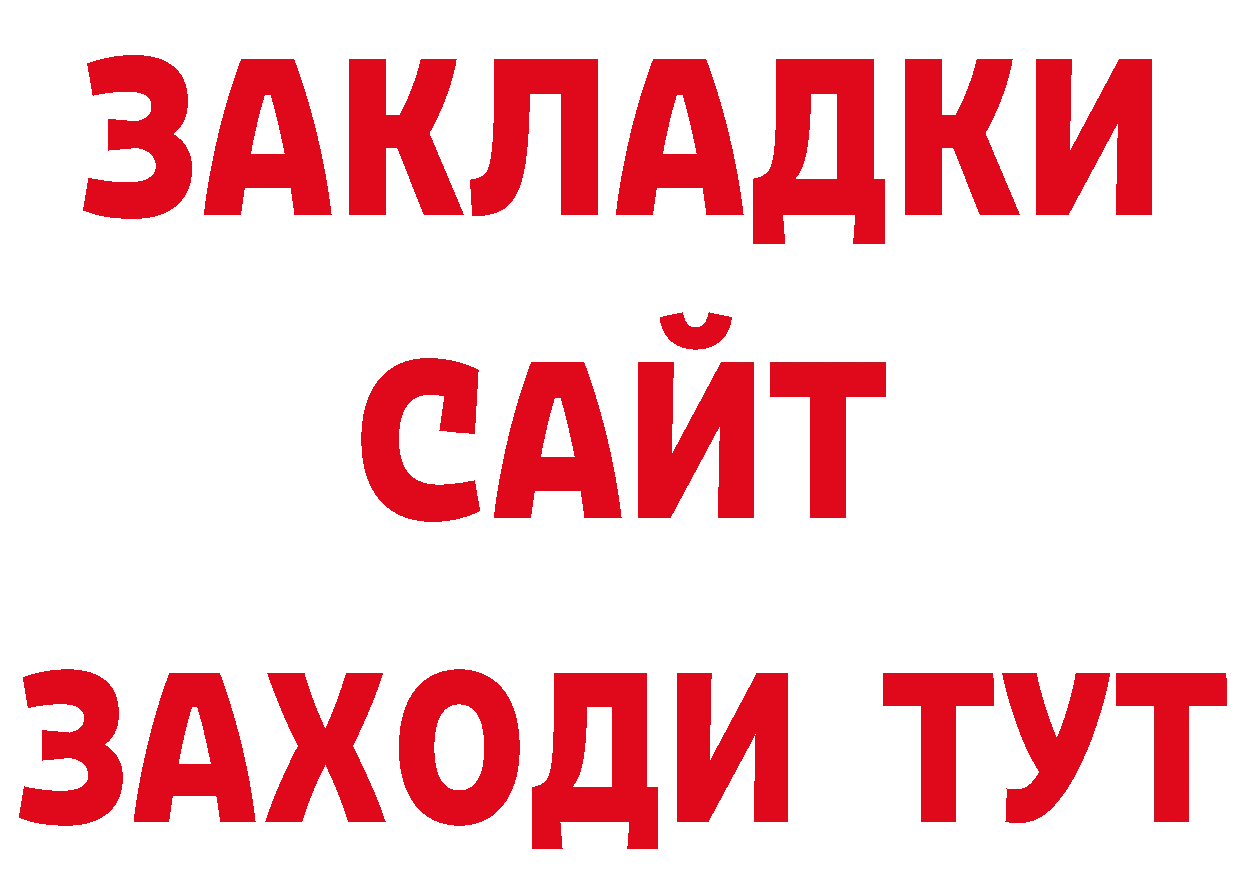 ЗАКЛАДКИ
САЙТ
ЗАХОДИ ТУТ